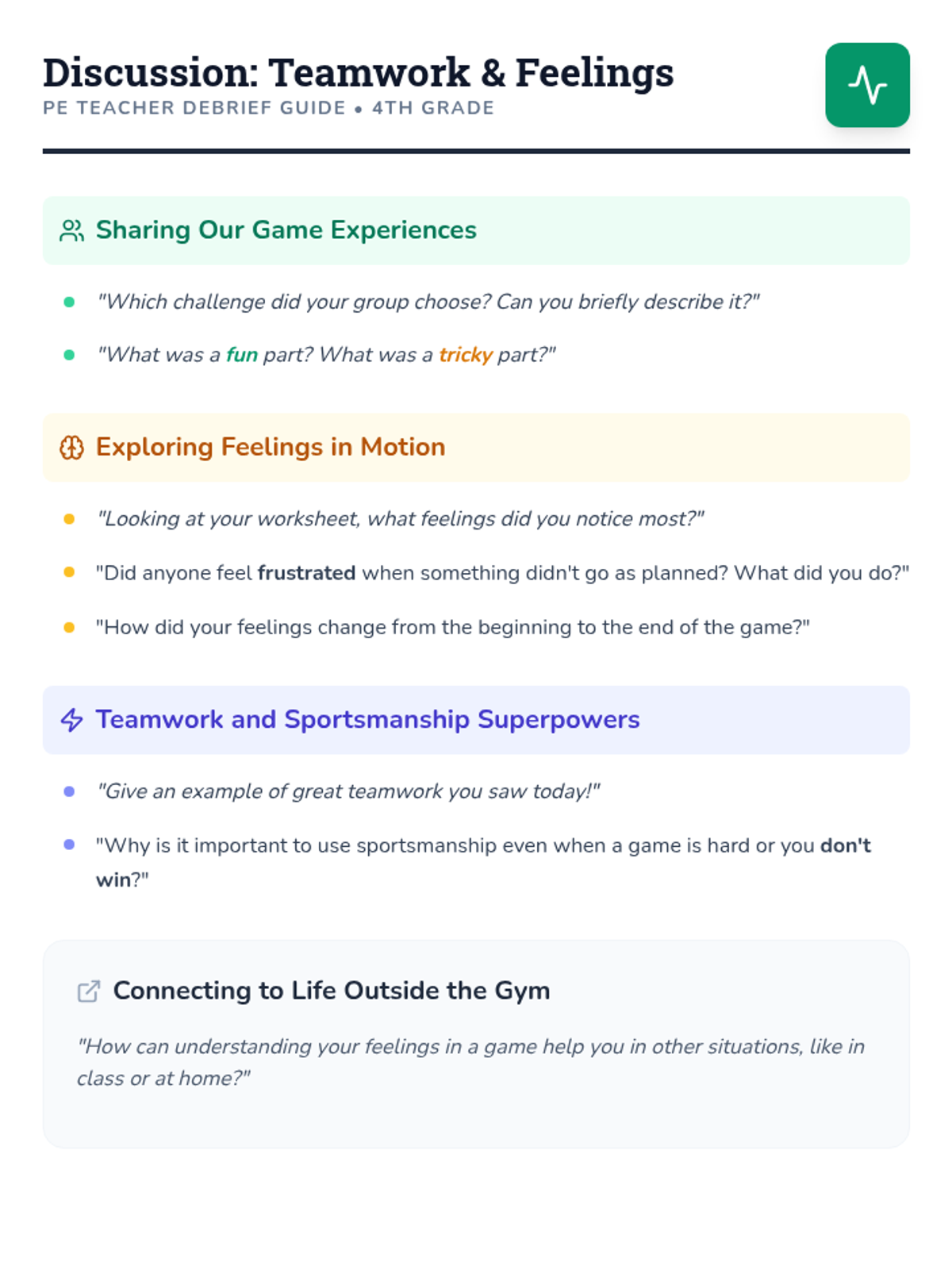 Discussion: Teamwork & Feelings
PE TEACHER DEBRIEF GUIDE • 4TH GRADE

Sharing Our Game Experiences

• "Which challenge did your group choose? Can you briefly describe it?"
• "What was a fun part? What was a tricky part?"

Exploring Feelings in Motion

• "Looking at your worksheet, what feelings did you notice most?"
• "Did anyone feel frustrated when something didn't go as planned? What did you do?"
• "How did your feelings change from the beginning to the end of the game?"

Teamwork and Sportsmanship Superpowers

• "Give an example of great teamwork you saw today!"
• "Why is it important to use sportsmanship even when a game is hard or you don't win?"

Connecting to Life Outside the Gym

"How can understanding your feelings in a game help you in other situations, like in class or at home?"